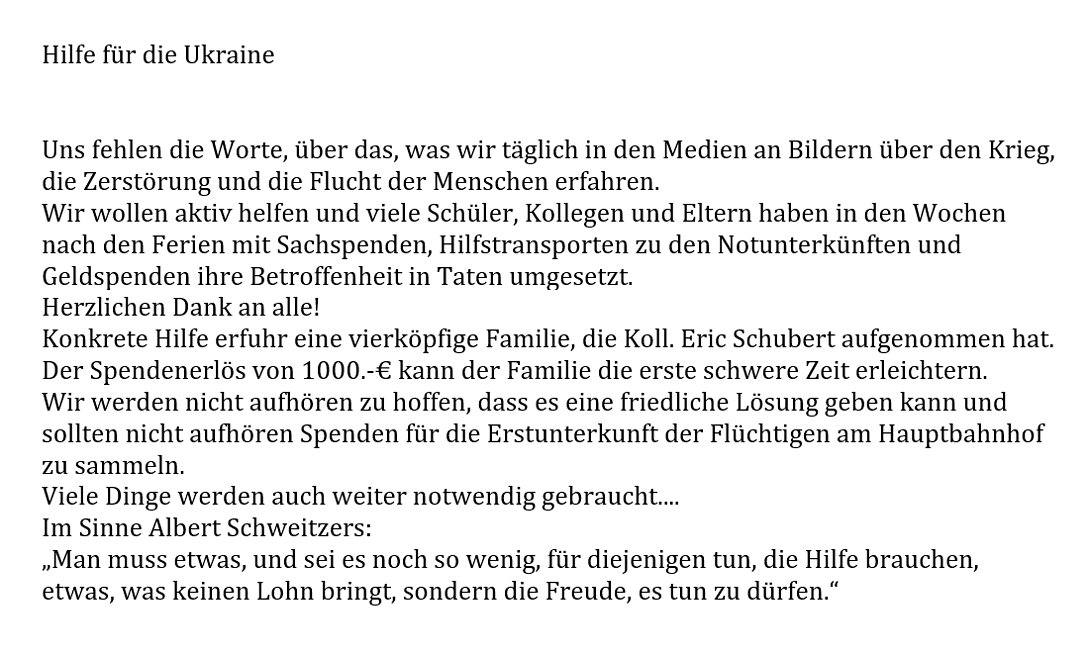 Hilfe für die Ukraine

Uns fehlen die Worte, über das, was wir täglich in den Medien an Bildern über den Krieg, die Zerstörung und die Flucht der Menschen erfahren.
Wir wollen aktiv helfen und viele Schüler, Kollegen und Eltern haben in den Wochen nach den Ferien mit Sachspenden, Hilfstransporten zu den Notunterkünften und Geldspenden ihre Betroffenheit in Taten umgesetzt.
Herzlichen Dank an alle!
Konkrete Hilfe erfuhr eine vierköpfige Familie, die Koll. Eric Schubert aufgenommen hat. Der Spendenerlös von 1000.-€ kann der Familie die erste schwere Zeit erleichtern.
Wir werden nicht aufhören zu hoffen, dass es eine friedliche Lösung geben kann und sollten nicht aufhören Spenden für die Erstunterkunft der Flüchtigen am Hauptbahnhof zu sammeln.
Viele Dinge werden auch weiter notwendig gebraucht....
Im Sinne Albert Schweitzers:
„Man muss etwas, und sei es noch so wenig, für diejenigen tun, die Hilfe brauchen, etwas, was keinen Lohn bringt, sondern die Freude, es tun zu dürfen.“